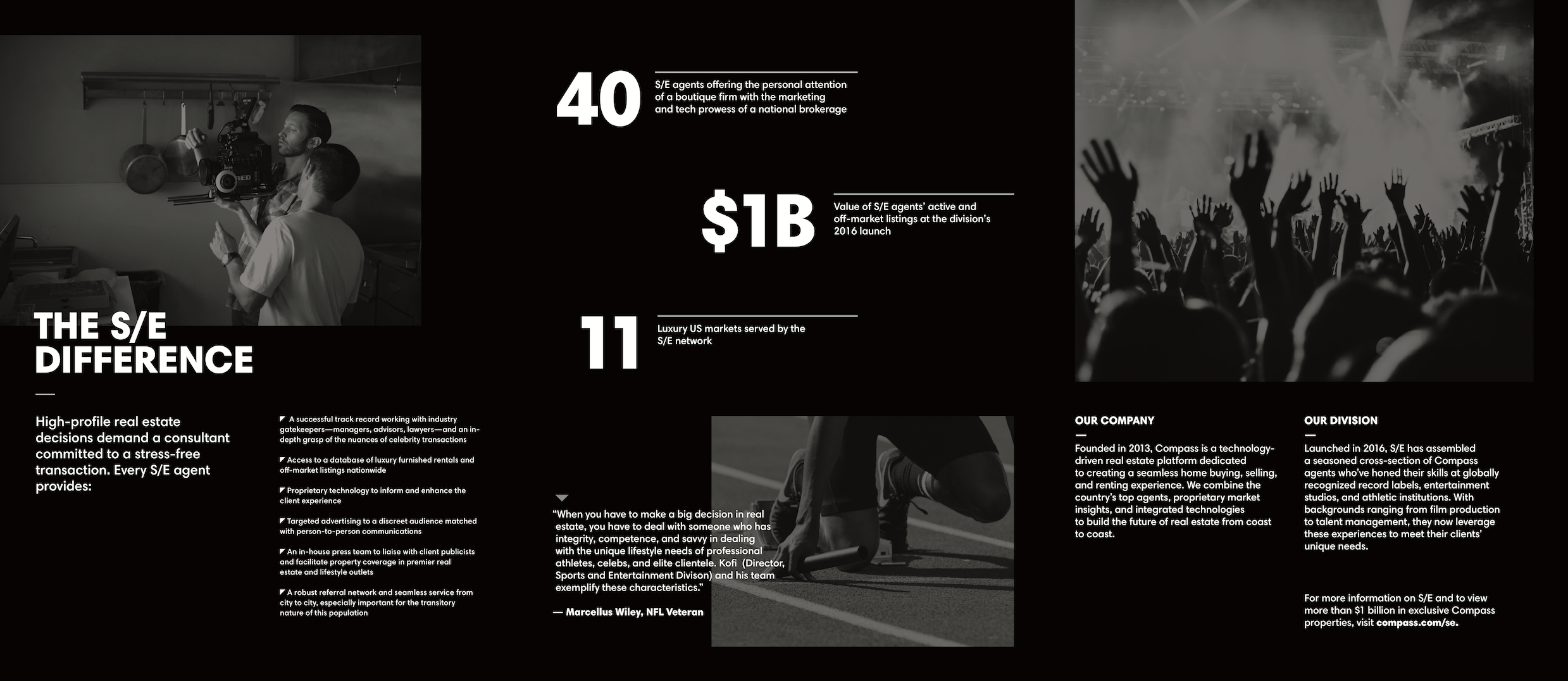 THE S/E DIFFERENCE

High-profile real estate decisions demand a consultant committed to a stress-free transaction. Every S/E agent provides:

A successful track record working with industry gatekeepers—managers, advisors, lawyers—and an in-depth grasp of the nuances of celebrity transactions

Access to a database of luxury furnished rentals and off-market listings nationwide

Proprietary technology to inform and enhance the client experience

Targeted advertising to a discreet audience matched with person-to-person communications

An in-house press team to liaise with client publicists and facilitate property coverage in premier real estate and lifestyle outlets

A robust referral network and seamless service from city to city, especially important for the transitory nature of this population

40 S/E agents offering the personal attention of a boutique firm with the marketing and tech prowess of a national brokerage

$1B Value of S/E agents' active and off-market listings at the division's 2016 launch

11 Luxury US markets served by the S/E network

"When you have to make a big decision in real estate, you have to deal with someone who has integrity, competence, and savvy in dealing with the unique lifestyle needs of professional athletes, celebs, and elite clientele. Kofi (Director, Sports and Entertainment Divison) and his team exemplify these characteristics."

— Marcellus Wiley, NFL Veteran

OUR COMPANY

Founded in 2013, Compass is a technology-driven real estate platform dedicated to creating a seamless home buying, selling, and renting experience. We combine the country's top agents, proprietary market insights, and integrated technologies to build the future of real estate from coast to coast.

OUR DIVISION

Launched in 2016, S/E has assembled a seasoned cross-section of Compass agents who've honed their skills at globally recognized record labels, entertainment studios, and athletic institutions. With backgrounds ranging from film production to talent management, they now leverage these experiences to meet their clients' unique needs.

For more information on S/E and to view more than $1 billion in exclusive Compass properties, visit compass.com/se.